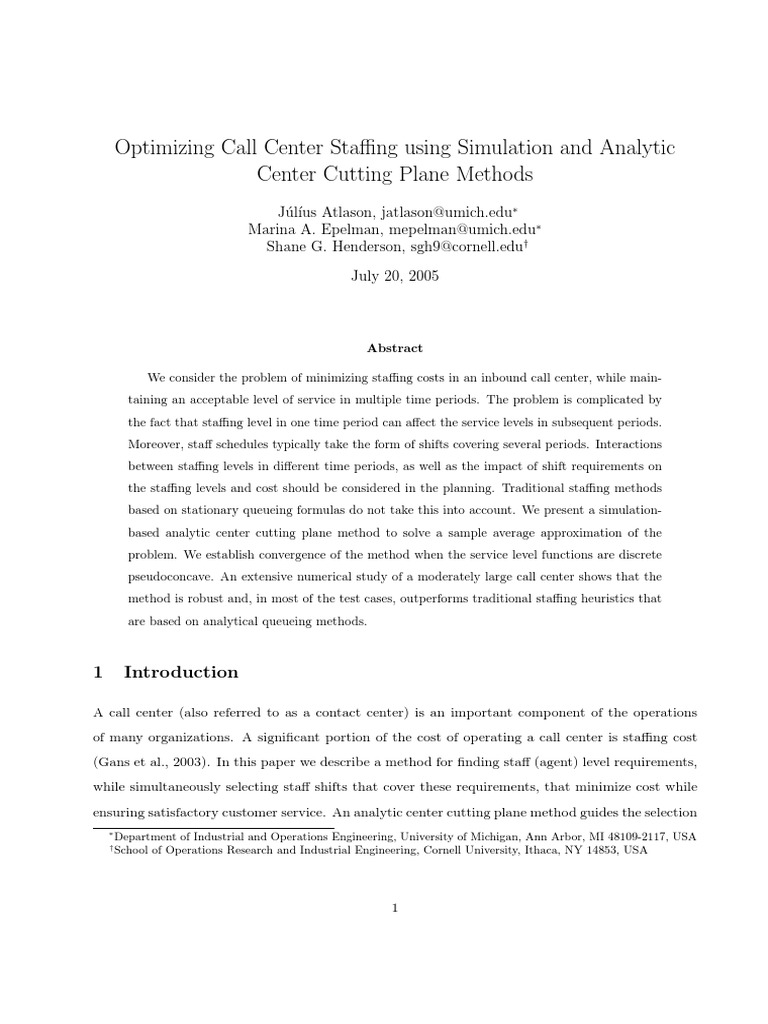 Optimizing Call Center Staffing using Simulation and Analytic Center Cutting Plane Methods

Júlíus Atlason, jatlason@umich.edu*
Marina A. Epelman, mepelman@umich.edu*
Shane G. Henderson, sgh9@cornell.edu†

July 20, 2005

Abstract

We consider the problem of minimizing staffing costs in an inbound call center, while maintaining an acceptable level of service in multiple time periods. The problem is complicated by the fact that staffing level in one time period can affect the service levels in subsequent periods. Moreover, staff schedules typically take the form of shifts covering several periods. Interactions between staffing levels in different time periods, as well as the impact of shift requirements on the staffing levels and cost should be considered in the planning. Traditional staffing methods based on stationary queueing formulas do not take this into account. We present a simulation-based analytic center cutting plane method to solve a sample average approximation of the problem. We establish convergence of the method when the service level functions are discrete pseudoconcave. An extensive numerical study of a moderately large call center shows that the method is robust and, in most of the test cases, outperforms traditional staffing heuristics that are based on analytical queueing methods.

1 Introduction

A call center (also referred to as a contact center) is an important component of the operations of many organizations. A significant portion of the cost of operating a call center is staffing cost (Gans et al., 2003). In this paper we describe a method for finding staff (agent) level requirements, while simultaneously selecting staff shifts that cover these requirements, that minimize cost while ensuring satisfactory customer service. An analytic center cutting plane method guides the selection

*Department of Industrial and Operations Engineering, University of Michigan, Ann Arbor, MI 48109-2117, USA
†School of Operations Research and Industrial Engineering, Cornell University, Ithaca, NY 14853, USA

1